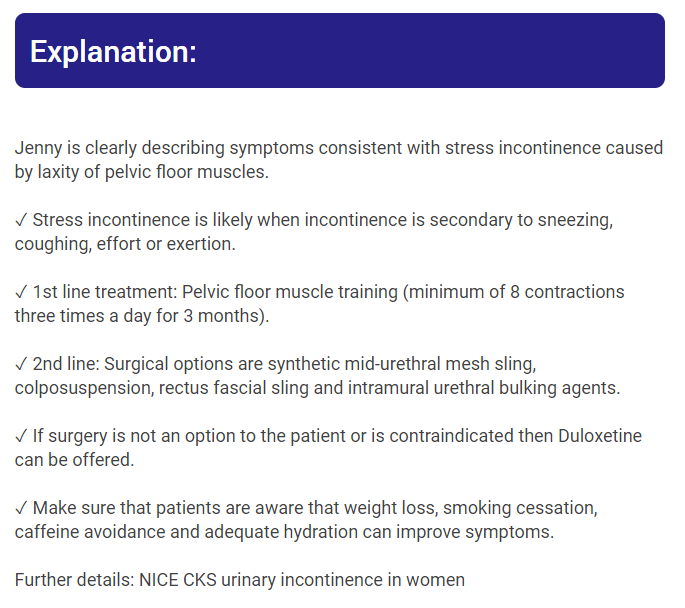 Explanation:

Jenny is clearly describing symptoms consistent with stress incontinence caused by laxity of pelvic floor muscles.

✓ Stress incontinence is likely when incontinence is secondary to sneezing, coughing, effort or exertion.

✓ 1st line treatment: Pelvic floor muscle training (minimum of 8 contractions three times a day for 3 months).

✓ 2nd line: Surgical options are synthetic mid-urethral mesh sling, colposuspension, rectus fascial sling and intramural urethral bulking agents.

✓ If surgery is not an option to the patient or is contraindicated then Duloxetine can be offered.

✓ Make sure that patients are aware that weight loss, smoking cessation, caffeine avoidance and adequate hydration can improve symptoms.

Further details: NICE CKS urinary incontinence in women